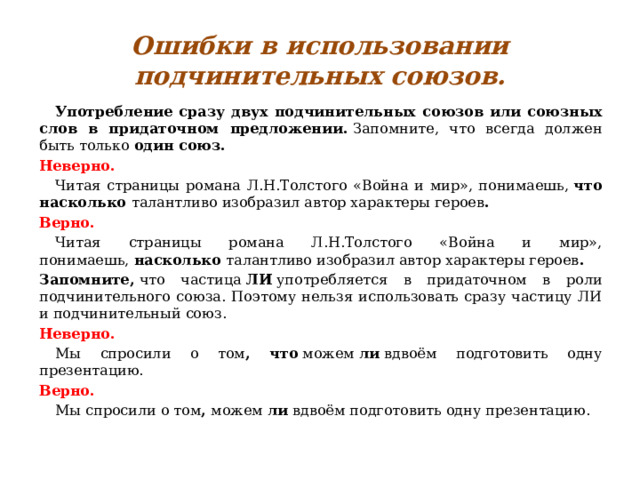 Ошибки в использовании подчинительных союзов.

Употребление сразу двух подчинительных союзов или союзных слов в придаточном предложении. Запомните, что всегда должен быть только один союз.

Неверно.

Читая страницы романа Л.Н.Толстого «Война и мир», понимаешь, что насколько талантливо изобразил автор характеры героев.

Верно.

Читая страницы романа Л.Н.Толстого «Война и мир», понимаешь, насколько талантливо изобразил автор характеры героев.

Запомните, что частица ЛИ употребляется в придаточном в роли подчинительного союза. Поэтому нельзя использовать сразу частицу ЛИ и подчинительный союз.

Неверно.

Мы спросили о том, что можем ли вдвоём подготовить одну презентацию.

Верно.

Мы спросили о том, можем ли вдвоём подготовить одну презентацию.